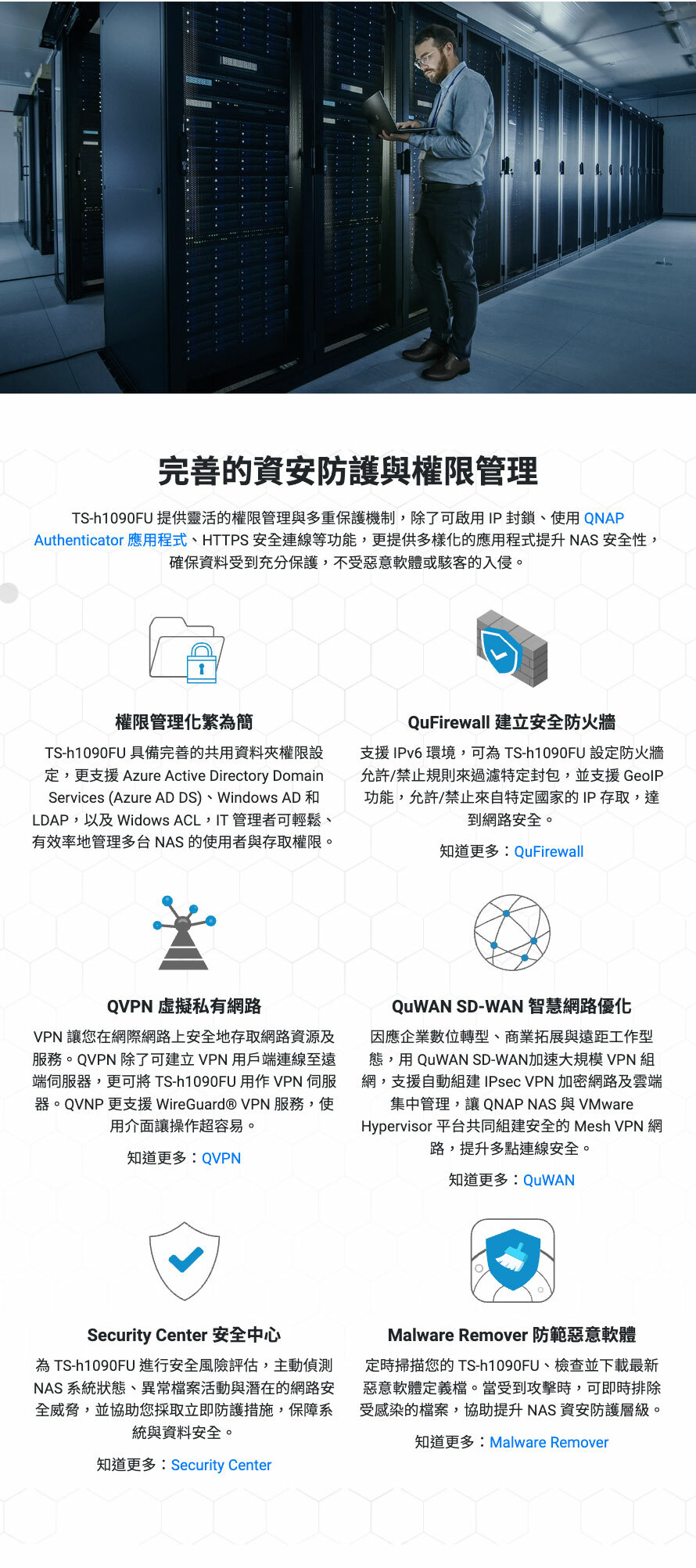 完善的資安防護與權限管理

TS-h1090FU 提供靈活的權限管理與多重保護機制，除了可啟用 IP 封鎖、使用 QNAP Authenticator 應用程式、HTTPS 安全連線等功能，更提供多樣化的應用程式提升 NAS 安全性，確保資料受到充分保護，不受惡意軟體或駭客的入侵。

權限管理化繁為簡

TS-h1090FU 具備完善的共用資料夾權限設定，更支援 Azure Active Directory Domain Services (Azure AD DS)、Windows AD 和 LDAP，以及 Widows ACL，IT 管理者可輕鬆、有效率地管理多台 NAS 的使用者與存取權限。

QuFirewall 建立安全防火牆

支援 IPv6 環境，可為 TS-h1090FU 設定防火牆允許/禁止規則來過濾特定封包，並支援 GeoIP 功能，允許/禁止來自特定國家的 IP 存取，達到網路安全。

知道更多：QuFirewall

QVPN 虛擬私有網路

VPN 讓您在網際網路上安全地存取網路資源及服務。QVPN 除了可建立 VPN 用戶端連線至遠端伺服器，更可將 TS-h1090FU 用作 VPN 伺服器。QVNP 更支援 WireGuard® VPN 服務，使用介面讓操作超容易。

知道更多：QVPN

QuWAN SD-WAN 智慧網路優化

因應企業數位轉型、商業拓展與遠距工作型態，用 QuWAN SD-WAN加速大規模 VPN 組網，支援自動組建 IPsec VPN 加密網路及雲端集中管理，讓 QNAP NAS 與 VMware Hypervisor 平台共同組建安全的 Mesh VPN 網路，提升多點連線安全。

知道更多：QuWAN

Security Center 安全中心

為 TS-h1090FU 進行安全風險評估，主動偵測 NAS 系統狀態、異常檔案活動與潛在的網路安全威脅，並協助您採取立即防護措施，保障系統與資料安全。

知道更多：Security Center

Malware Remover 防範惡意軟體

定時掃描您的 TS-h1090FU、檢查並下載最新惡意軟體定義檔。當受到攻擊時，可即時排除受感染的檔案，協助提升 NAS 資安防護層級。

知道更多：Malware Remover